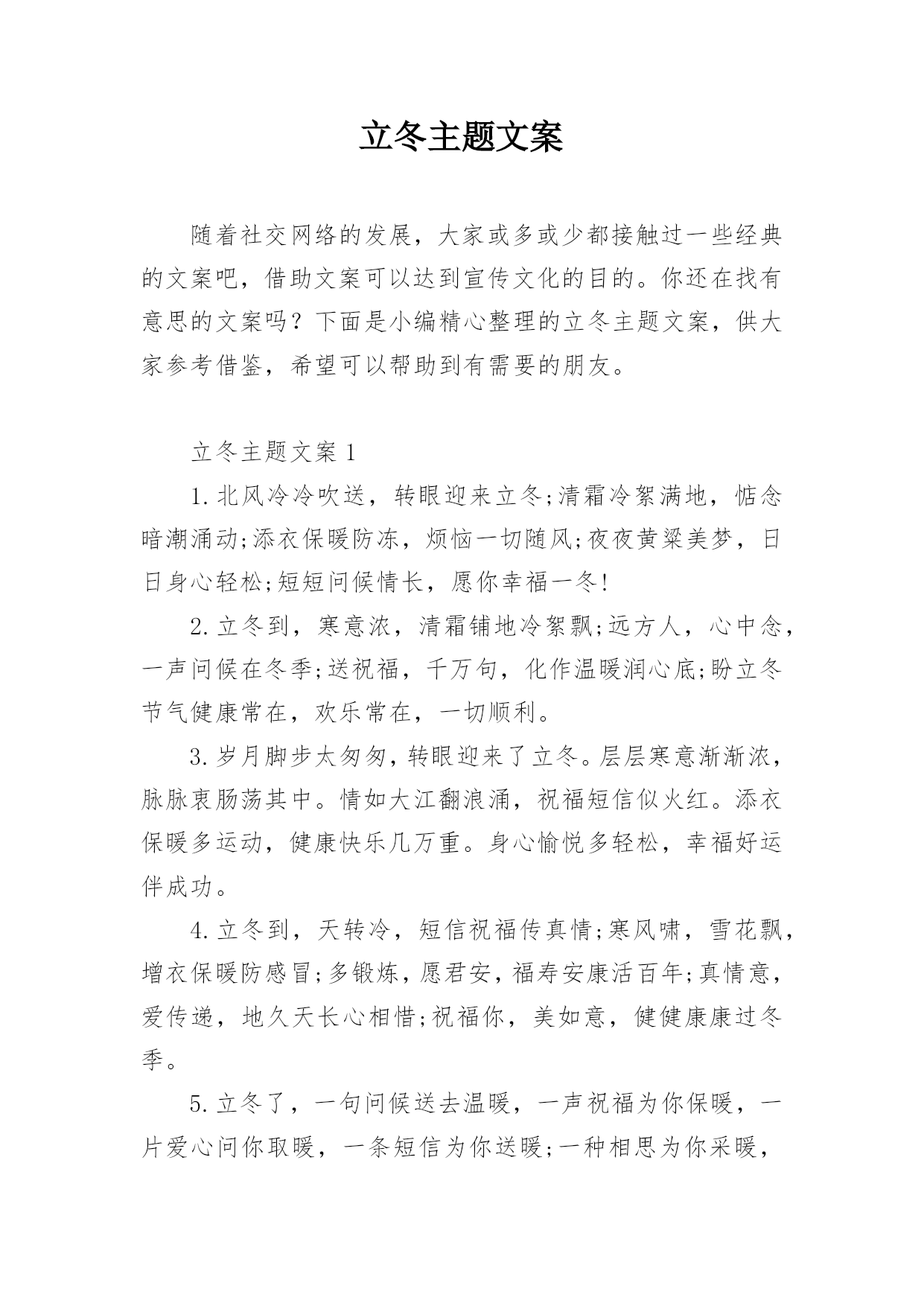 立冬主题文案

随着社交网络的发展，大家或多或少都接触过一些经典的文案吧，借助文案可以达到宣传文化的目的。你还在找有意思的文案吗？下面是小编精心整理的立冬主题文案，供大家参考借鉴，希望可以帮助到有需要的朋友。

立冬主题文案 1

1. 北风冷冷吹送，转眼迎来立冬;清霜冷絮满地，惦念暗潮涌动;添衣保暖防冻，烦恼一切随风;夜夜黄粱美梦，日日身心轻松;短短问候情长，愿你幸福一冬!

2. 立冬到，寒意浓，清霜铺地冷絮飘;远方人，心中念，一声问候在冬季;送祝福，千万句，化作温暖润心底;盼立冬节气健康常在，欢乐常在，一切顺利。

3. 岁月脚步太匆匆，转眼迎来了立冬。层层寒意渐渐浓，脉脉衷肠荡其中。情如大江翻浪涌，祝福短信似火红。添衣保暖多运动，健康快乐几万重。身心愉悦多轻松，幸福好运伴成功。

4. 立冬到，天转冷，短信祝福传真情;寒风啸，雪花飘，增衣保暖防感冒;多锻炼，愿君安，福寿安康活百年;真情意，爱传递，地久天长心相惜;祝福你，美如意，健健康康过冬季。

5. 立冬了，一句问候送去温暖，一声祝福为你保暖，一片爱心问你取暖，一条短信为你送暖;一种相思为你采暖，